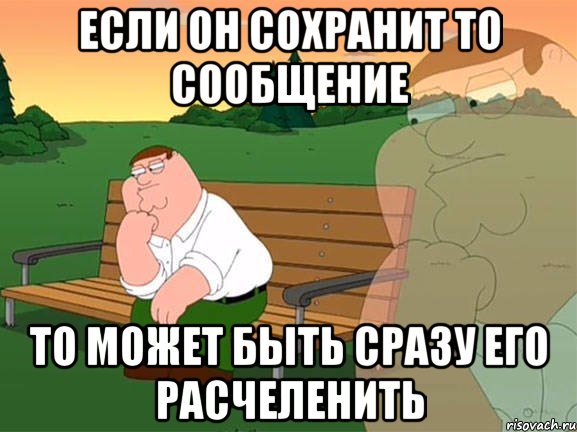 ЕСЛИ ОН СОХРАНИТ ТО СООБЩЕНИЕ

ТО МОЖЕТ БЫТЬ СРАЗУ ЕГО РАСЧЕЛЕНИТЬ

risovach.ru